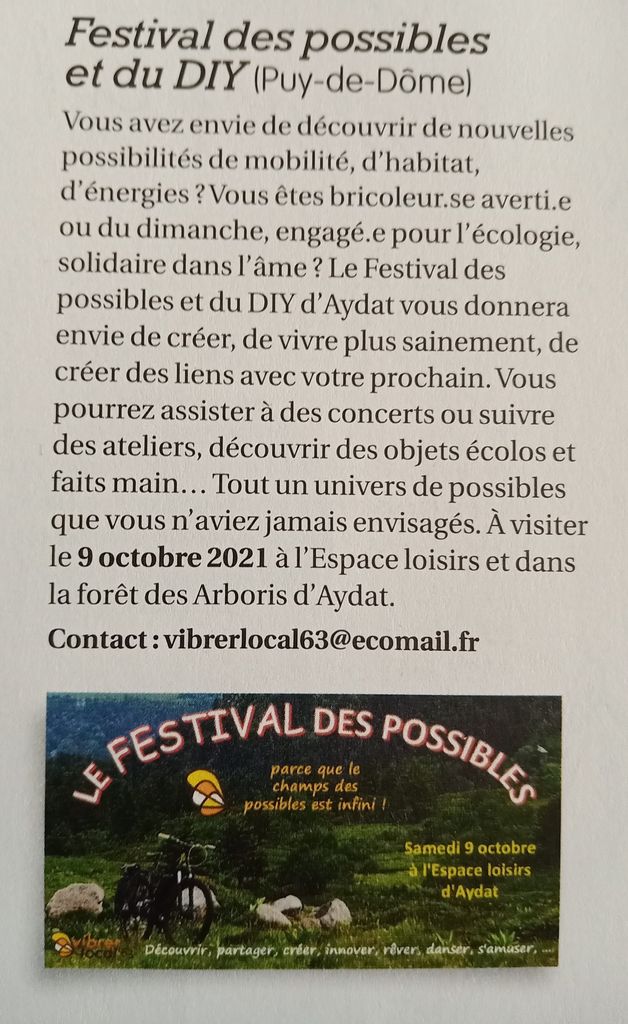 Festival des possibles et du DIY (Puy-de-Dôme)

Vous avez envie de découvrir de nouvelles possibilités de mobilité, d'habitat, d'énergies ? Vous êtes bricoleur.se averti.e ou du dimanche, engagé.e pour l'écologie, solidaire dans l'âme ? Le Festival des possibles et du DIY d'Aydat vous donnera envie de créer, de vivre plus sainement, de créer des liens avec votre prochain. Vous pourrez assister à des concerts ou suivre des ateliers, découvrir des objets écolos et faits main… Tout un univers de possibles que vous n'aviez jamais envisagés. À visiter le 9 octobre 2021 à l'Espace loisirs et dans la forêt des Arboris d'Aydat.

Contact : vibrerlocal63@ecomail.fr

LE FESTIVAL DES POSSIBLES

parce que le champs des possibles est infini !

Samedi 9 octobre à l'Espace loisirs d'Aydat

Vibrer local

Découvrir, partager, créer, innover, rêver, danser, s'amuser, ...